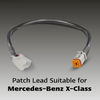 Patch Lead Suitable for
Mercedes-Benz X-Class